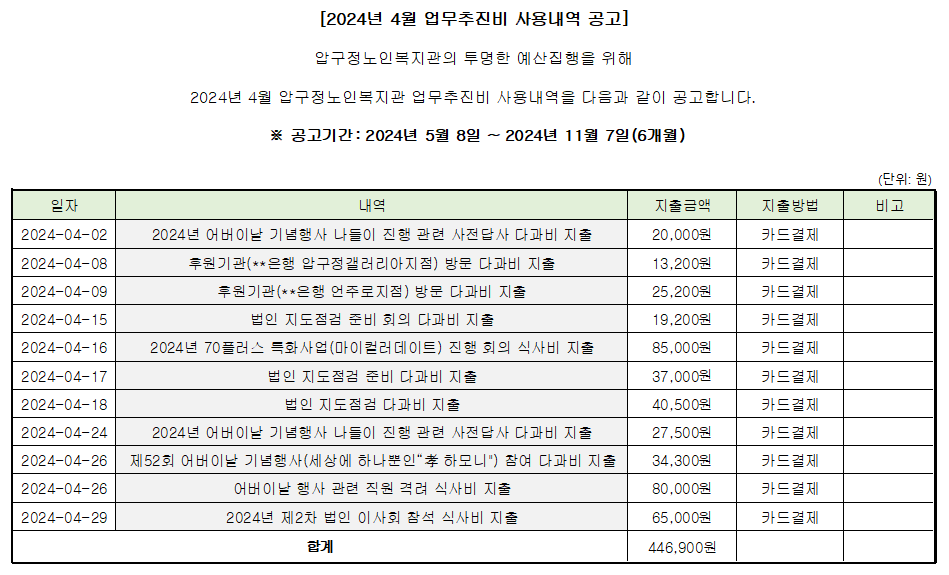 [2024년 4월 업무추진비 사용내역 공고]

압구정노인복지관의 투명한 예산집행을 위해

2024년 4월 압구정노인복지관 업무추진비 사용내역을 다음과 같이 공고합니다.

※ 공고기간: 2024년 5월 8일 ~ 2024년 11월 7일(6개월)

(단위: 원)

| 일자 | 내역 | 지출금액 | 지출방법 | 비고 |
|---|---|---|---|---|
| 2024-04-02 | 2024년 어버이날 기념행사 나들이 진행 관련 사전답사 다과비 지출 | 20,000원 | 카드결제 | |
| 2024-04-08 | 후원기관(**은행 압구정갤러리아지점) 방문 다과비 지출 | 13,200원 | 카드결제 | |
| 2024-04-09 | 후원기관(**은행 언주로지점) 방문 다과비 지출 | 25,200원 | 카드결제 | |
| 2024-04-15 | 법인 지도점검 준비 회의 다과비 지출 | 19,200원 | 카드결제 | |
| 2024-04-16 | 2024년 70플러스 특화사업(마이컬러데이트) 진행 회의 식사비 지출 | 85,000원 | 카드결제 | |
| 2024-04-17 | 법인 지도점검 준비 다과비 지출 | 37,000원 | 카드결제 | |
| 2024-04-18 | 법인 지도점검 다과비 지출 | 40,500원 | 카드결제 | |
| 2024-04-24 | 2024년 어버이날 기념행사 나들이 진행 관련 사전답사 다과비 지출 | 27,500원 | 카드결제 | |
| 2024-04-26 | 제52회 어버이날 기념행사(세상에 하나뿐인"孝 하모니") 참여 다과비 지출 | 34,300원 | 카드결제 | |
| 2024-04-26 | 어버이날 행사 관련 직원 격려 식사비 지출 | 80,000원 | 카드결제 | |
| 2024-04-29 | 2024년 제2차 법인 이사회 참석 식사비 지출 | 65,000원 | 카드결제 | |
| 합계 | | 446,900원 | | |